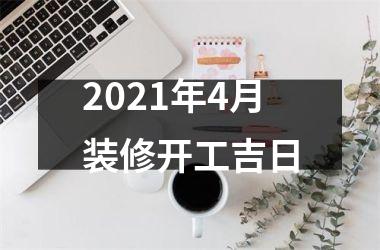 2021年4月
装修开工吉日